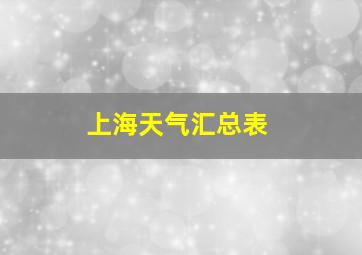 上海天气汇总表